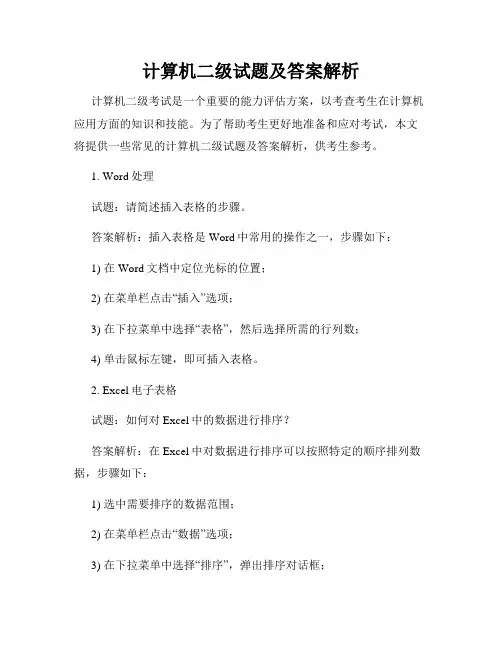 计算机二级试题及答案解析

计算机二级考试是一个重要的能力评估方案，以考查考生在计算机应用方面的知识和技能。为了帮助考生更好地准备和应对考试，本文将提供一些常见的计算机二级试题及答案解析，供考生参考。

1. Word 处理

试题：请简述插入表格的步骤。

答案解析：插入表格是 Word 中常用的操作之一，步骤如下：

1) 在 Word 文档中定位光标的位置；

2) 在菜单栏点击“插入”选项；

3) 在下拉菜单中选择“表格”，然后选择所需的行列数；

4) 单击鼠标左键，即可插入表格。

2. Excel 电子表格

试题：如何对 Excel 中的数据进行排序？

答案解析：在 Excel 中对数据进行排序可以按照特定的顺序排列数据，步骤如下：

1) 选中需要排序的数据范围；

2) 在菜单栏点击“数据”选项；

3) 在下拉菜单中选择“排序”，弹出排序对话框；